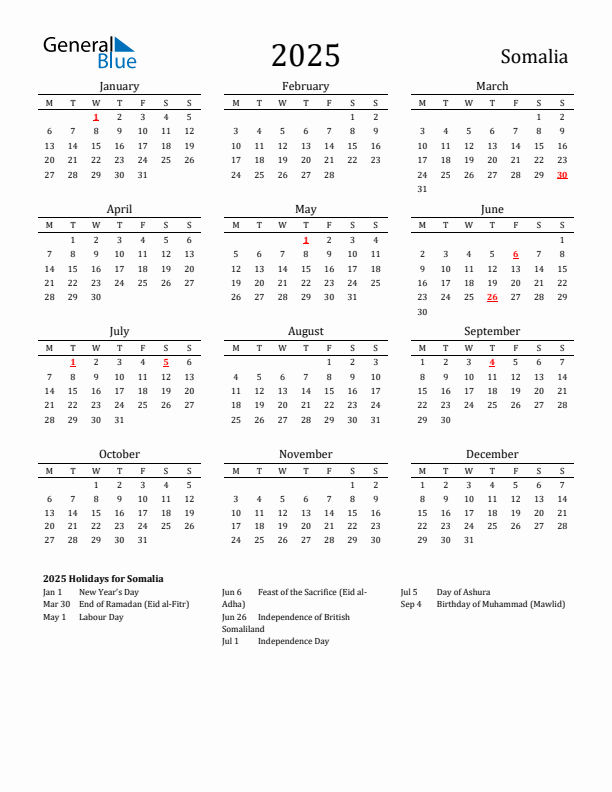 General Blue

2025

Somalia

January

| M | T | W | T | F | S | S |
|---|---|---|---|---|---|---|
| | | 1 | 2 | 3 | 4 | 5 |
| 6 | 7 | 8 | 9 | 10 | 11 | 12 |
| 13 | 14 | 15 | 16 | 17 | 18 | 19 |
| 20 | 21 | 22 | 23 | 24 | 25 | 26 |
| 27 | 28 | 29 | 30 | 31 | | |

February

| M | T | W | T | F | S | S |
|---|---|---|---|---|---|---|
| | | | | | 1 | 2 |
| 3 | 4 | 5 | 6 | 7 | 8 | 9 |
| 10 | 11 | 12 | 13 | 14 | 15 | 16 |
| 17 | 18 | 19 | 20 | 21 | 22 | 23 |
| 24 | 25 | 26 | 27 | 28 | | |

March

| M | T | W | T | F | S | S |
|---|---|---|---|---|---|---|
| | | | | | 1 | 2 |
| 3 | 4 | 5 | 6 | 7 | 8 | 9 |
| 10 | 11 | 12 | 13 | 14 | 15 | 16 |
| 17 | 18 | 19 | 20 | 21 | 22 | 23 |
| 24 | 25 | 26 | 27 | 28 | 29 | 30 |
| 31 | | | | | | |

April

| M | T | W | T | F | S | S |
|---|---|---|---|---|---|---|
| | 1 | 2 | 3 | 4 | 5 | 6 |
| 7 | 8 | 9 | 10 | 11 | 12 | 13 |
| 14 | 15 | 16 | 17 | 18 | 19 | 20 |
| 21 | 22 | 23 | 24 | 25 | 26 | 27 |
| 28 | 29 | 30 | | | | |

May

| M | T | W | T | F | S | S |
|---|---|---|---|---|---|---|
| | | | 1 | 2 | 3 | 4 |
| 5 | 6 | 7 | 8 | 9 | 10 | 11 |
| 12 | 13 | 14 | 15 | 16 | 17 | 18 |
| 19 | 20 | 21 | 22 | 23 | 24 | 25 |
| 26 | 27 | 28 | 29 | 30 | 31 | |

June

| M | T | W | T | F | S | S |
|---|---|---|---|---|---|---|
| | | | | | | 1 |
| 2 | 3 | 4 | 5 | 6 | 7 | 8 |
| 9 | 10 | 11 | 12 | 13 | 14 | 15 |
| 16 | 17 | 18 | 19 | 20 | 21 | 22 |
| 23 | 24 | 25 | 26 | 27 | 28 | 29 |
| 30 | | | | | | |

July

| M | T | W | T | F | S | S |
|---|---|---|---|---|---|---|
| | 1 | 2 | 3 | 4 | 5 | 6 |
| 7 | 8 | 9 | 10 | 11 | 12 | 13 |
| 14 | 15 | 16 | 17 | 18 | 19 | 20 |
| 21 | 22 | 23 | 24 | 25 | 26 | 27 |
| 28 | 29 | 30 | 31 | | | |

August

| M | T | W | T | F | S | S |
|---|---|---|---|---|---|---|
| | | | | 1 | 2 | 3 |
| 4 | 5 | 6 | 7 | 8 | 9 | 10 |
| 11 | 12 | 13 | 14 | 15 | 16 | 17 |
| 18 | 19 | 20 | 21 | 22 | 23 | 24 |
| 25 | 26 | 27 | 28 | 29 | 30 | 31 |

September

| M | T | W | T | F | S | S |
|---|---|---|---|---|---|---|
| 1 | 2 | 3 | 4 | 5 | 6 | 7 |
| 8 | 9 | 10 | 11 | 12 | 13 | 14 |
| 15 | 16 | 17 | 18 | 19 | 20 | 21 |
| 22 | 23 | 24 | 25 | 26 | 27 | 28 |
| 29 | 30 | | | | | |

October

| M | T | W | T | F | S | S |
|---|---|---|---|---|---|---|
| | | 1 | 2 | 3 | 4 | 5 |
| 6 | 7 | 8 | 9 | 10 | 11 | 12 |
| 13 | 14 | 15 | 16 | 17 | 18 | 19 |
| 20 | 21 | 22 | 23 | 24 | 25 | 26 |
| 27 | 28 | 29 | 30 | 31 | | |

November

| M | T | W | T | F | S | S |
|---|---|---|---|---|---|---|
| | | | | | 1 | 2 |
| 3 | 4 | 5 | 6 | 7 | 8 | 9 |
| 10 | 11 | 12 | 13 | 14 | 15 | 16 |
| 17 | 18 | 19 | 20 | 21 | 22 | 23 |
| 24 | 25 | 26 | 27 | 28 | 29 | 30 |

December

| M | T | W | T | F | S | S |
|---|---|---|---|---|---|---|
| 1 | 2 | 3 | 4 | 5 | 6 | 7 |
| 8 | 9 | 10 | 11 | 12 | 13 | 14 |
| 15 | 16 | 17 | 18 | 19 | 20 | 21 |
| 22 | 23 | 24 | 25 | 26 | 27 | 28 |
| 29 | 30 | 31 | | | | |

2025 Holidays for Somalia
Jan 1 New Year's Day
Mar 30 End of Ramadan (Eid al-Fitr)
May 1 Labour Day
Jun 6 Feast of the Sacrifice (Eid al-Adha)
Jun 26 Independence of British Somaliland
Jul 1 Independence Day
Jul 5 Day of Ashura
Sep 4 Birthday of Muhammad (Mawlid)